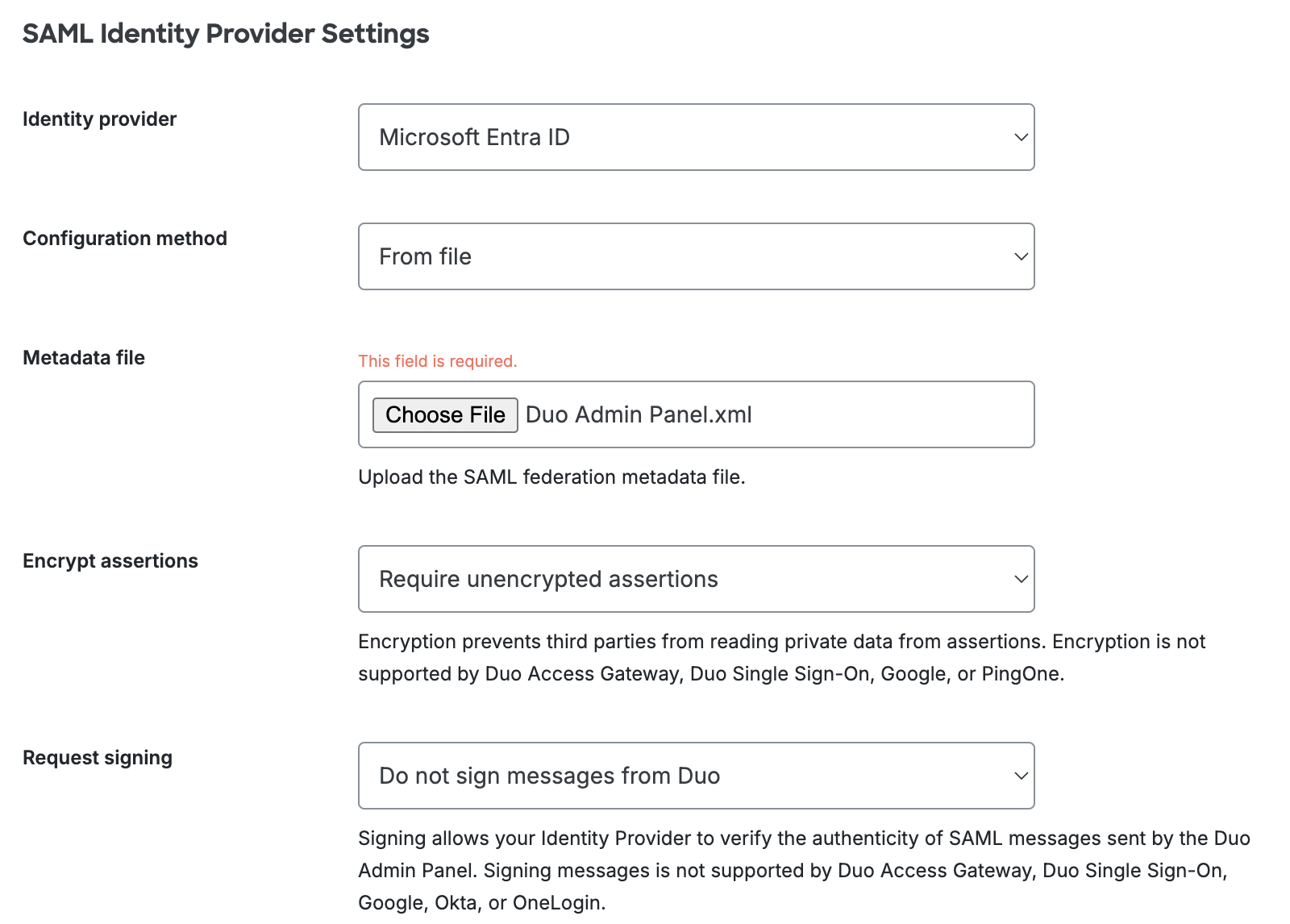 SAML Identity Provider Settings

Identity provider

Microsoft Entra ID

Configuration method

From file

Metadata file

This field is required.

Choose File Duo Admin Panel.xml

Upload the SAML federation metadata file.

Encrypt assertions

Require unencrypted assertions

Encryption prevents third parties from reading private data from assertions. Encryption is not supported by Duo Access Gateway, Duo Single Sign-On, Google, or PingOne.

Request signing

Do not sign messages from Duo

Signing allows your Identity Provider to verify the authenticity of SAML messages sent by the Duo Admin Panel. Signing messages is not supported by Duo Access Gateway, Duo Single Sign-On, Google, Okta, or OneLogin.